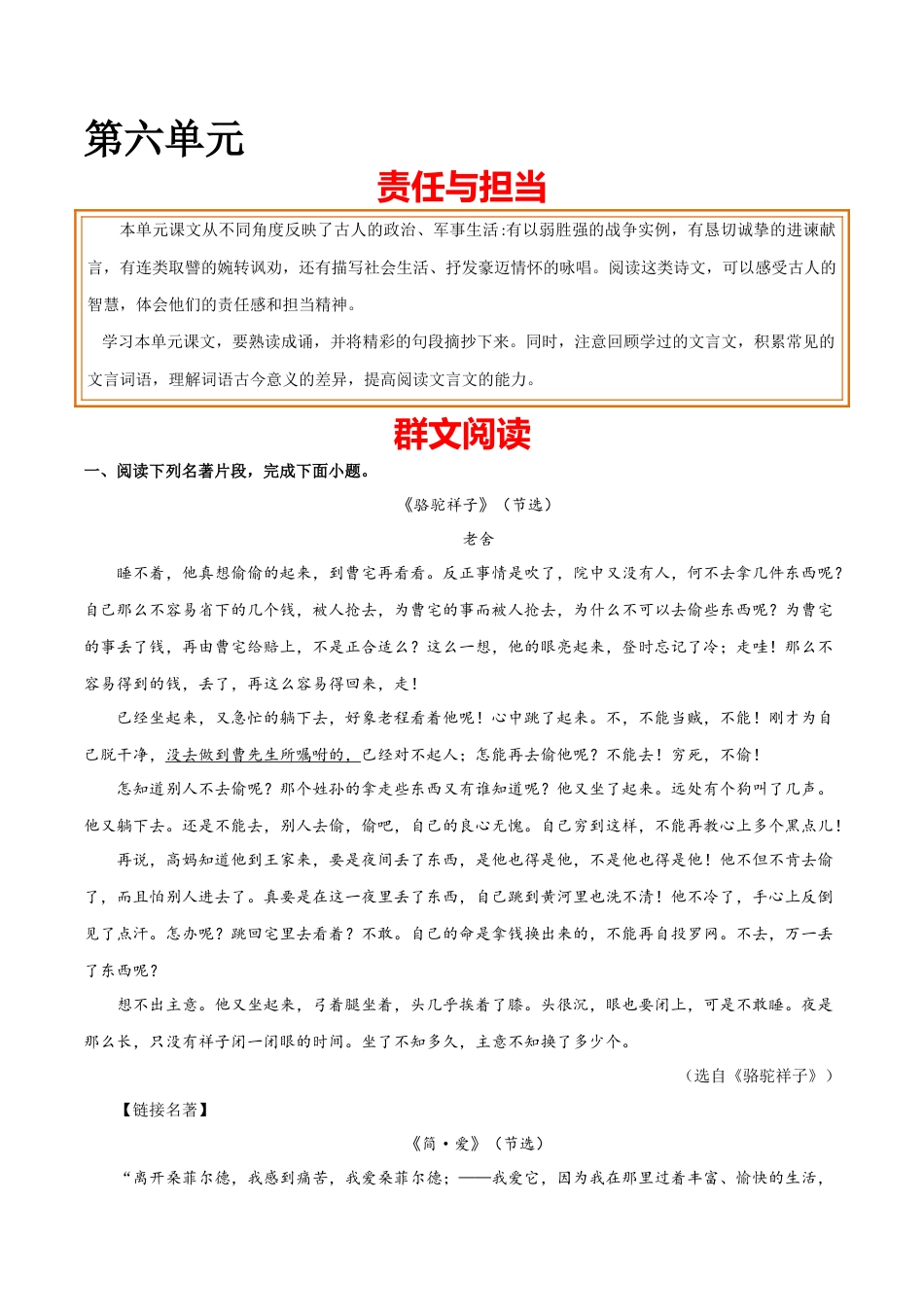 第六单元

责任与担当

本单元课文从不同角度反映了古人的政治、军事生活:有以弱胜强的战争实例，有恳切诚挚的进谏献言，有连类取譬的婉转讽劝，还有描写社会生活、抒发豪迈情怀的咏唱。阅读这类诗文，可以感受古人的智慧，体会他们的责任感和担当精神。

学习本单元课文，要熟读成诵，并将精彩的句段摘抄下来。同时，注意回顾学过的文言文，积累常见的文言词语，理解词语古今意义的差异，提高阅读文言文的能力。

群文阅读

一、阅读下列名著片段，完成下面小题。

《骆驼祥子》（节选）

老舍

睡不着，他真想偷偷的起来，到曹宅再看看。反正事情是吹了，院中又没有人，何不去拿几件东西呢？自己那么不容易省下的几个钱，被人抢去，为曹宅的事而被人抢去，为什么不可以去偷些东西呢？为曹宅的事丢了钱，再由曹宅给赔上，不是正合适么？这么一想，他的眼亮起来，登时忘记了冷；走哇！那么不容易得到的钱，丢了，再这么容易得回来，走！

已经坐起来，又急忙的躺下去，好象老程看着他呢！心中跳了起来。不，不能当贼，不能！刚才为自己脱干净，没去做到曹先生所嘱咐的，已经对不起人；怎能再去偷他呢？不能去！穷死，不偷！

怎知道别人不去偷呢？那个姓孙的拿走些东西又有谁知道呢？他又坐了起来。远处有个狗叫了几声。他又躺下去。还是不能去，别人去偷，偷吧，自己的良心无愧。自己穷到这样，不能再教心上多个黑点儿！

再说，高妈知道他到王家来，要是夜间丢了东西，是他也得是他，不是他也得是他！他不但不肯去偷了，而且怕别人进去了。真要是在这一夜里丢了东西，自己跳到黄河里也洗不清！他不冷了，手心上反倒见了点汗。怎办呢？跳回宅里去看着？不敢。自己的命是拿钱换出来的，不能再自投罗网。不去，万一丢了东西呢？

想不出主意。他又坐起来，弓着腿坐着，头几乎挨着了膝。头很沉，眼也要闭上，可是不敢睡。夜是那么长，只没有祥子闭一闭眼的时间。坐了不知多久，主意不知换了多少个。

（选自《骆驼祥子》）

【链接名著】

《简·爱》（节选）

“离开桑菲尔德，我感到痛苦，我爱桑菲尔德；——我爱它，因为我在那里过着丰富、愉快的生活，